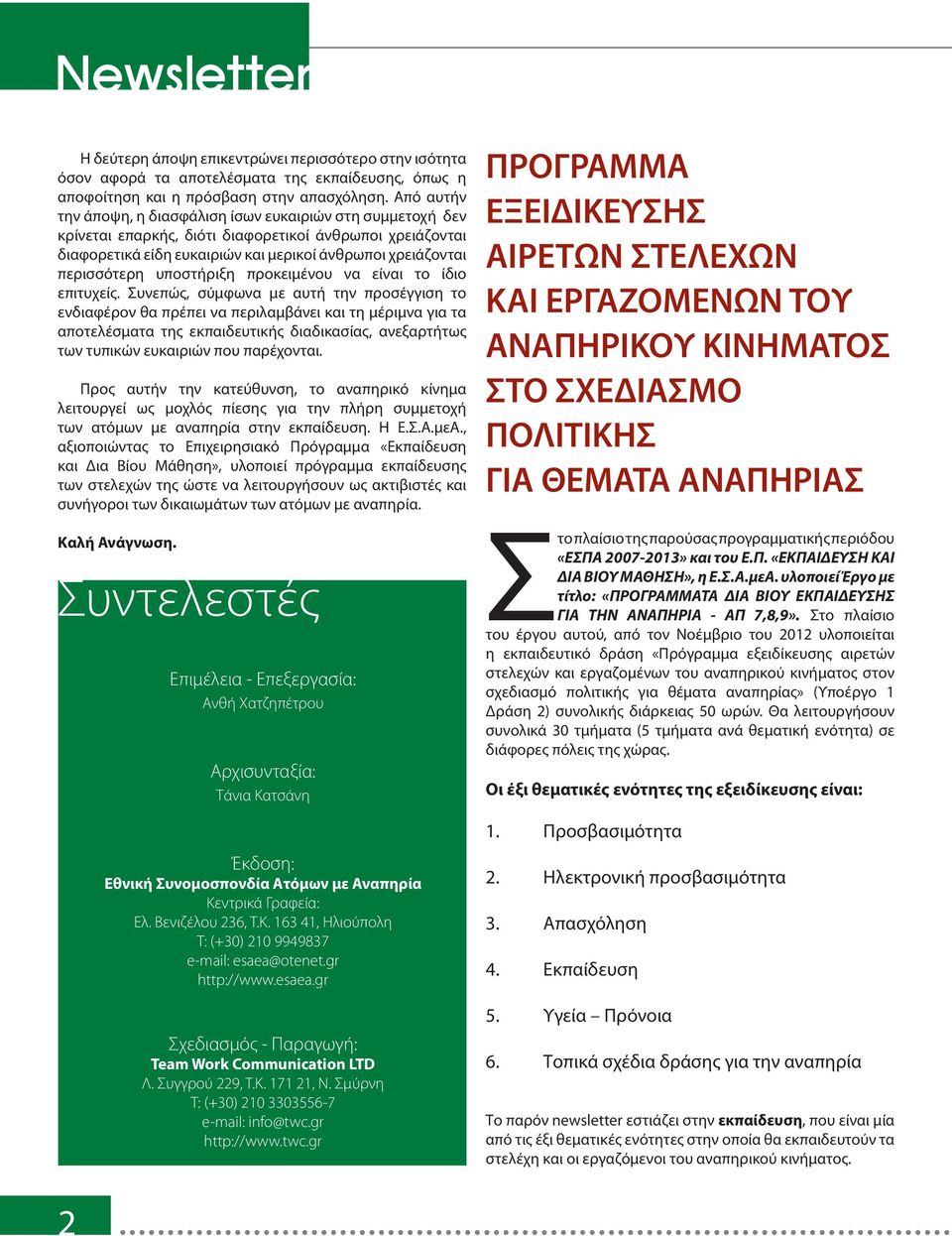 Newsletter

Η δεύτερη άποψη επικεντρώνει περισσότερο στην ισότητα όσον αφορά τα αποτελέσματα της εκπαίδευσης, όπως η αποφοίτηση και η πρόσβαση στην απασχόληση. Από αυτήν την άποψη, η διασφάλιση ίσων ευκαιριών στη συμμετοχή δεν κρίνεται επαρκής, διότι διαφορετικοί άνθρωποι χρειάζονται διαφορετικά είδη ευκαιριών και μερικοί άνθρωποι χρειάζονται περισσότερη υποστήριξη προκειμένου να είναι το ίδιο επιτυχείς. Συνεπώς, σύμφωνα με αυτή την προσέγγιση το ενδιαφέρον θα πρέπει να περιλαμβάνει και τη μέριμνα για τα αποτελέσματα της εκπαιδευτικής διαδικασίας, ανεξαρτήτως των τυπικών ευκαιριών που παρέχονται.

Προς αυτήν την κατεύθυνση, το αναπηρικό κίνημα λειτουργεί ως μοχλός πίεσης για την πλήρη συμμετοχή των ατόμων με αναπηρία στην εκπαίδευση. Η Ε.Σ.Α.μεΑ., αξιοποιώντας το Επιχειρησιακό Πρόγραμμα «Εκπαίδευση και Δια Βίου Μάθηση», υλοποιεί πρόγραμμα εκπαίδευσης των στελεχών της ώστε να λειτουργήσουν ως ακτιβιστές και συνήγοροι των δικαιωμάτων των ατόμων με αναπηρία.

Καλή Ανάγνωση.

Συντελεστές

Επιμέλεια - Επεξεργασία:
Ανθή Χατζηπέτρου

Αρχισυνταξία:
Τάνια Κατσάνη

Έκδοση:
Εθνική Συνομοσπονδία Ατόμων με Αναπηρία
Κεντρικά Γραφεία:
Ελ. Βενιζέλου 236, Τ.Κ. 163 41, Ηλιούπολη
Τ: (+30) 210 9949837
e-mail: esaea@otenet.gr
http://www.esaea.gr

Σχεδιασμός - Παραγωγή:
Team Work Communication LTD
Λ. Συγγρού 229, Τ.Κ. 171 21, Ν. Σμύρνη
Τ: (+30) 210 3303556-7
e-mail: info@twc.gr
http://www.twc.gr

ΠΡΟΓΡΑΜΜΑ ΕΞΕΙΔΙΚΕΥΣΗΣ ΑΙΡΕΤΩΝ ΣΤΕΛΕΧΩΝ ΚΑΙ ΕΡΓΑΖΟΜΕΝΩΝ ΤΟΥ ΑΝΑΠΗΡΙΚΟΥ ΚΙΝΗΜΑΤΟΣ ΣΤΟ ΣΧΕΔΙΑΣΜΟ ΠΟΛΙΤΙΚΗΣ ΓΙΑ ΘΕΜΑΤΑ ΑΝΑΠΗΡΙΑΣ

Στο πλαίσιο της παρούσας προγραμματικής περιόδου «ΕΣΠΑ 2007-2013» και του Ε.Π. «ΕΚΠΑΙΔΕΥΣΗ ΚΑΙ ΔΙΑ ΒΙΟΥ ΜΑΘΗΣΗ», η Ε.Σ.Α.μεΑ. υλοποιεί Έργο με τίτλο: «ΠΡΟΓΡΑΜΜΑΤΑ ΔΙΑ ΒΙΟΥ ΕΚΠΑΙΔΕΥΣΗΣ ΓΙΑ ΤΗΝ ΑΝΑΠΗΡΙΑ - ΑΠ 7,8,9». Στο πλαίσιο του έργου αυτού, από τον Νοέμβριο του 2012 υλοποιείται η εκπαιδευτικό δράση «Πρόγραμμα εξειδίκευσης αιρετών στελεχών και εργαζομένων του αναπηρικού κινήματος στον σχεδιασμό πολιτικής για θέματα αναπηρίας» (Υποέργο 1 Δράση 2) συνολικής διάρκειας 50 ωρών. Θα λειτουργήσουν συνολικά 30 τμήματα (5 τμήματα ανά θεματική ενότητα) σε διάφορες πόλεις της χώρας.

Οι έξι θεματικές ενότητες της εξειδίκευσης είναι:

1. Προσβασιμότητα
2. Ηλεκτρονική προσβασιμότητα
3. Απασχόληση
4. Εκπαίδευση
5. Υγεία – Πρόνοια
6. Τοπικά σχέδια δράσης για την αναπηρία

Το παρόν newsletter εστιάζει στην εκπαίδευση, που είναι μία από τις έξι θεματικές ενότητες στην οποία θα εκπαιδευτούν τα στελέχη και οι εργαζόμενοι του αναπηρικού κινήματος.

2